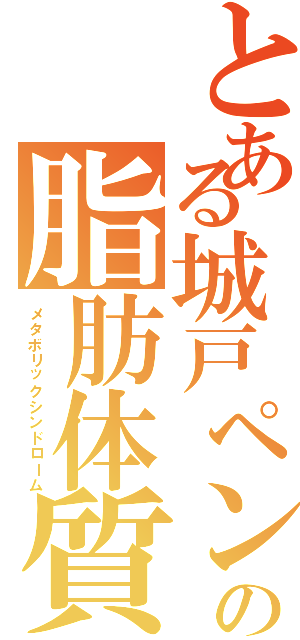 とある城戸ペンの
脂肪体質
メタボリックシンドローム